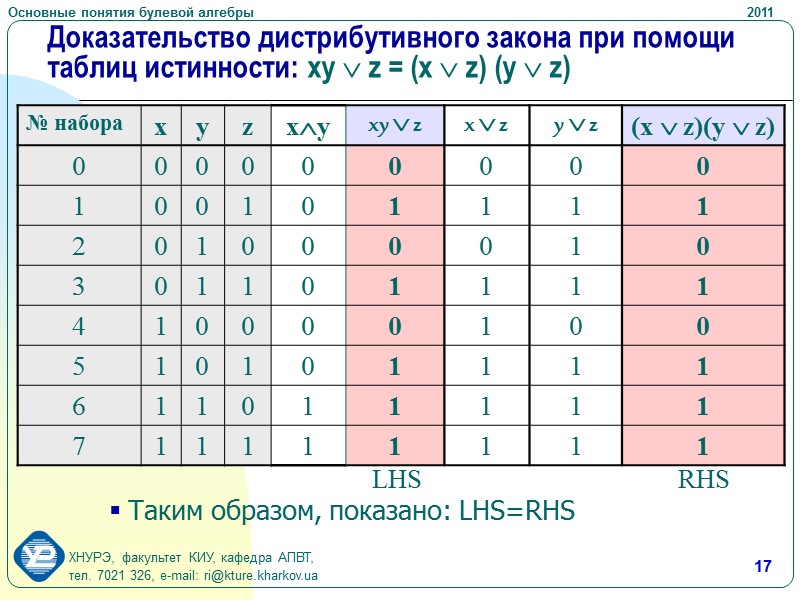 Основные понятия булевой алгебры

2011

Доказательство дистрибутивного закона при помощи таблиц истинности: $xy \vee z = (x \vee z)(y \vee z)$

| № набора | x | y | z | $x \wedge y$ | $xy \vee z$ | $x \vee z$ | $y \vee z$ | $(x \vee z)(y \vee z)$ |
|---|---|---|---|---|---|---|---|---|
| 0 | 0 | 0 | 0 | 0 | 0 | 0 | 0 | 0 |
| 1 | 0 | 0 | 1 | 0 | 1 | 1 | 1 | 1 |
| 2 | 0 | 1 | 0 | 0 | 0 | 0 | 1 | 0 |
| 3 | 0 | 1 | 1 | 0 | 1 | 1 | 1 | 1 |
| 4 | 1 | 0 | 0 | 0 | 0 | 1 | 0 | 0 |
| 5 | 1 | 0 | 1 | 0 | 1 | 1 | 1 | 1 |
| 6 | 1 | 1 | 0 | 1 | 1 | 1 | 1 | 1 |
| 7 | 1 | 1 | 1 | 1 | 1 | 1 | 1 | 1 |

LHS

RHS

▪ Таким образом, показано: LHS=RHS

ХНУРЭ, факультет КИУ, кафедра АПВТ, тел. 7021 326, e-mail: ri@kture.kharkov.ua

17